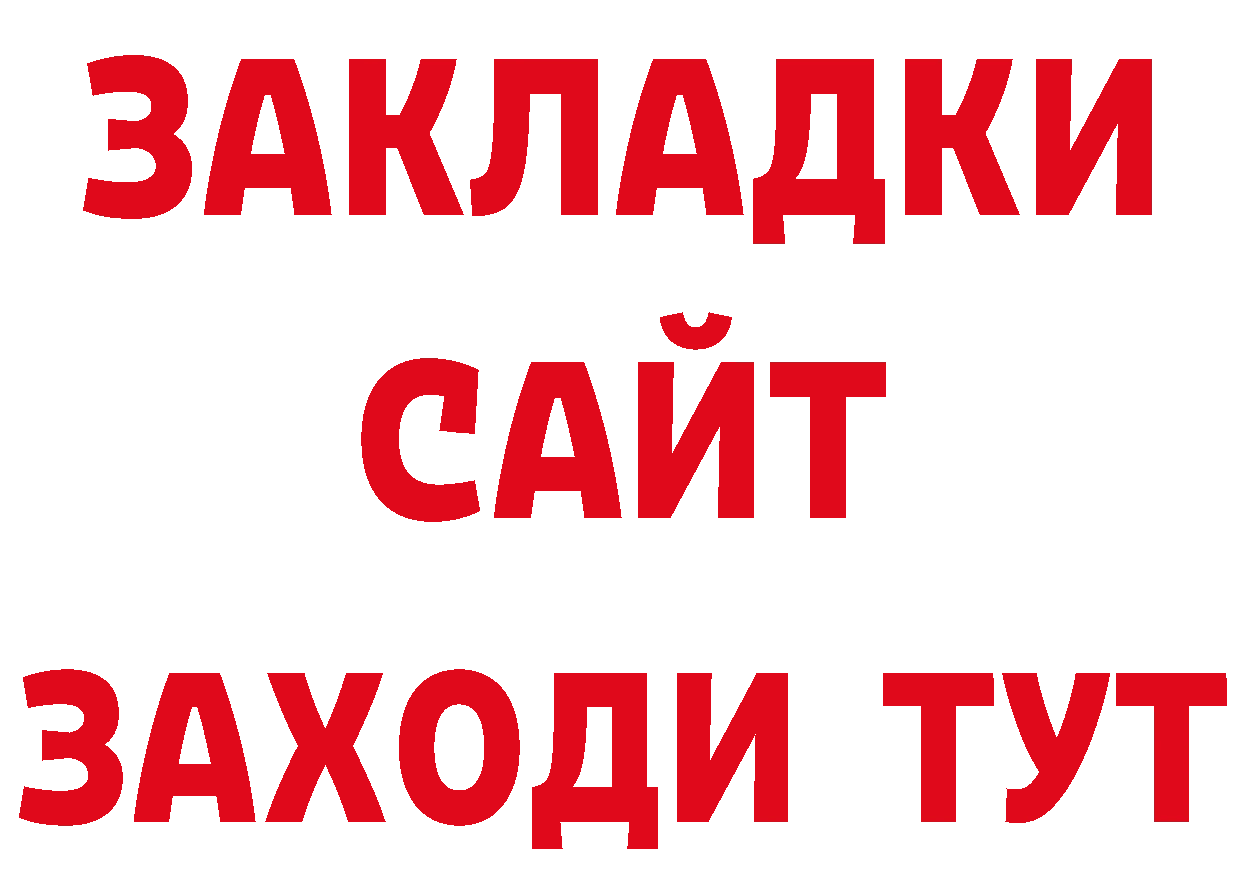 ЗАКЛАДКИ
САЙТ
ЗАХОДИ ТУТ